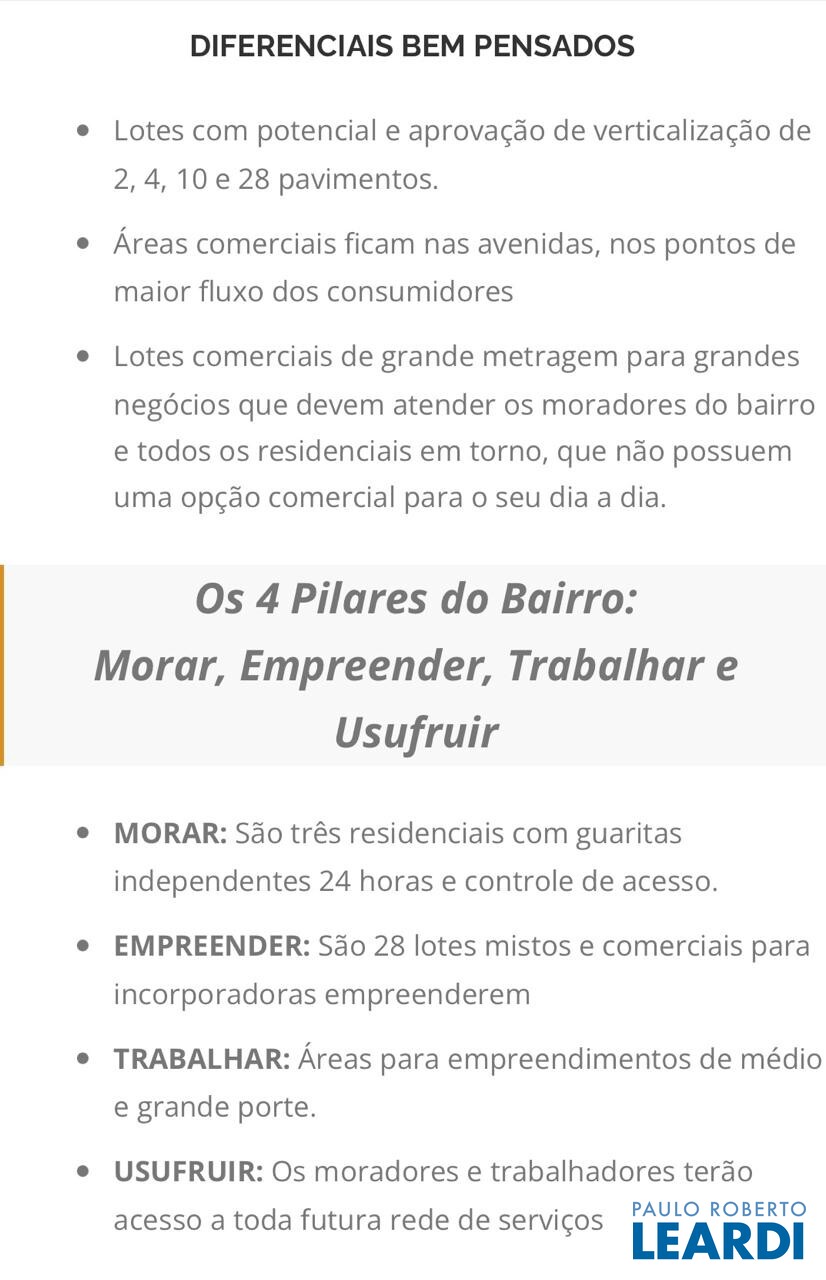 DIFERENCIAIS BEM PENSADOS

- Lotes com potencial e aprovação de verticalização de 2, 4, 10 e 28 pavimentos.
- Áreas comerciais ficam nas avenidas, nos pontos de maior fluxo dos consumidores
- Lotes comerciais de grande metragem para grandes negócios que devem atender os moradores do bairro e todos os residenciais em torno, que não possuem uma opção comercial para o seu dia a dia.

Os 4 Pilares do Bairro:
Morar, Empreender, Trabalhar e Usufruir

- MORAR: São três residenciais com guaritas independentes 24 horas e controle de acesso.
- EMPREENDER: São 28 lotes mistos e comerciais para incorporadoras empreenderem
- TRABALHAR: Áreas para empreendimentos de médio e grande porte.
- USUFRUIR: Os moradores e trabalhadores terão acesso a toda futura rede de serviços

PAULO ROBERTO
LEARDI